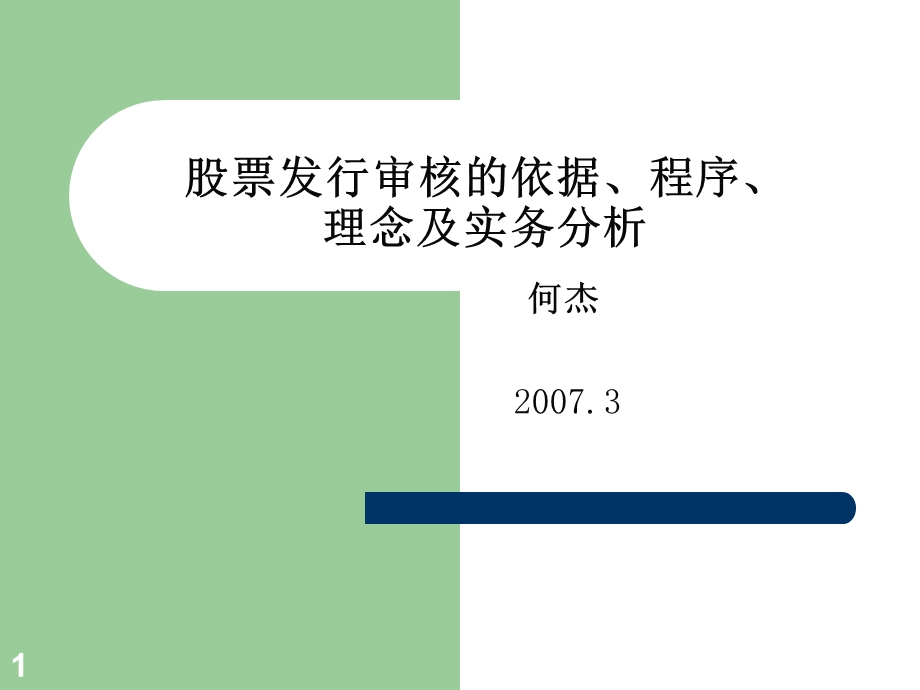 股票发行审核的依据、程序、理念及实务分析

何杰

2007.3

1